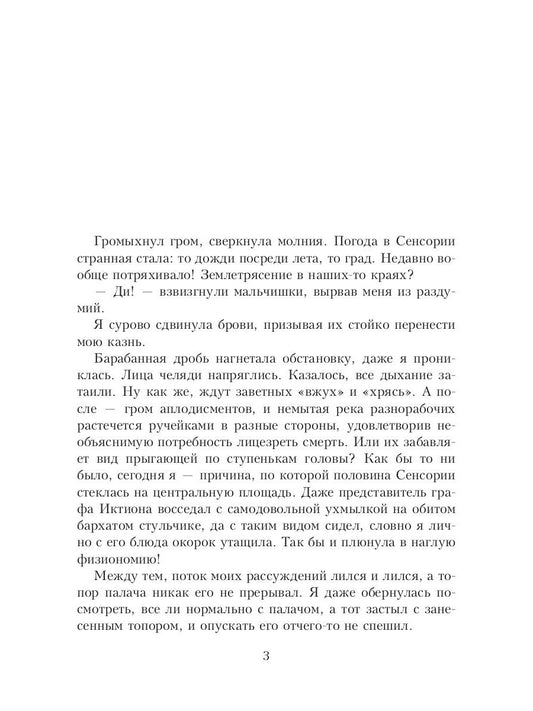 Громыхнул гром, сверкнула молния. Погода в Сенсории странная стала: то дожди посреди лета, то град. Недавно вообще потряхивало! Землетрясение в наших-то краях?

— Ди! — взвизгнули мальчишки, вырвав меня из раздумий.

Я сурово сдвинула брови, призывая их стойко перенести мою казнь.

Барабанная дробь нагнетала обстановку, даже я прониклась. Лица челяди напряглись. Казалось, все дыхание затаили. Ну как же, ждут заветных «вжух» и «хрясь». А после — гром аплодисментов, и немытая река разнорабочих растечется ручейками в разные стороны, удовлетворив необъяснимую потребность лицезреть смерть. Или их забавляет вид прыгающей по ступенькам головы? Как бы то ни было, сегодня я — причина, по которой половина Сенсории стеклась на центральную площадь. Даже представитель графа Иктиона восседал с самодовольной ухмылкой на обитом бархатом стульчике, да с таким видом сидел, словно я лично с его блюда окорок утащила. Так бы и плюнула в наглую физиономию!

Между тем, поток моих рассуждений лился и лился, а топор палача никак его не прерывал. Я даже обернулась посмотреть, все ли нормально с палачом, а тот застыл с занесенным топором, и опускать его отчего-то не спешил.

3